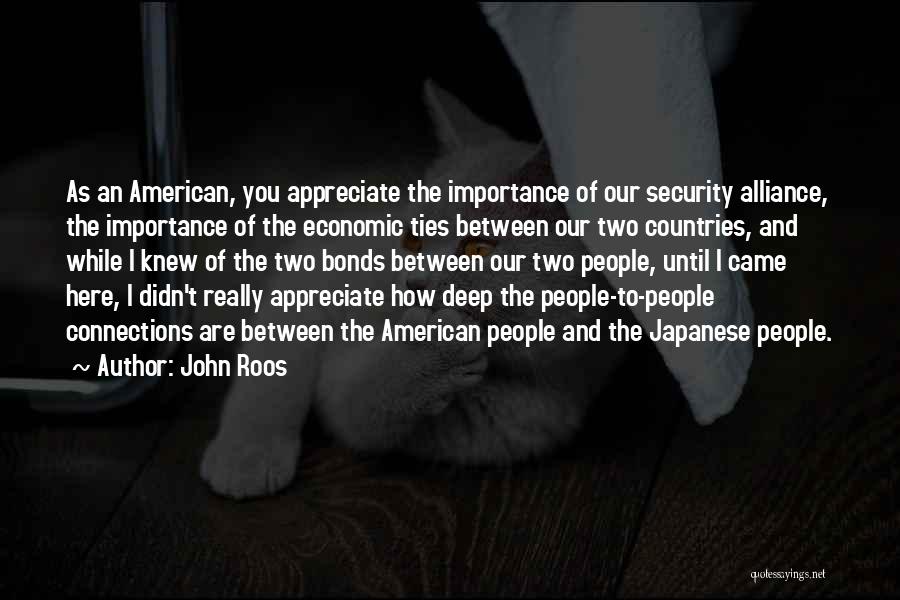 As an American, you appreciate the importance of our security alliance, the importance of the economic ties between our two countries, and while I knew of the two bonds between our two people, until I came here, I didn't really appreciate how deep the people-to-people connections are between the American people and the Japanese people.
~ Author: John Roos

quotessayings.net